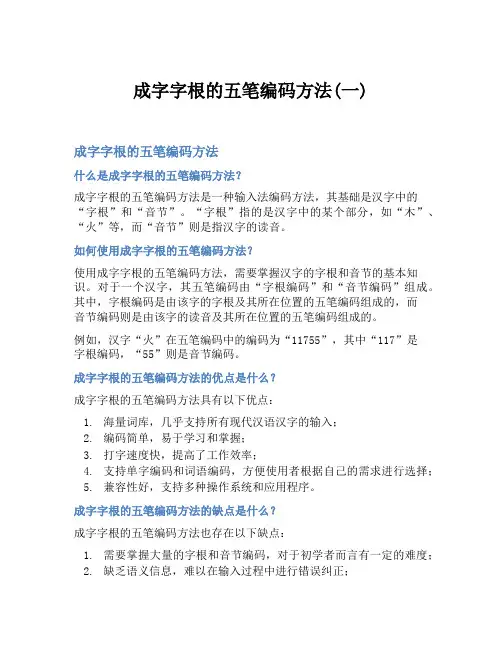 成字字根的五笔编码方法(一)

成字字根的五笔编码方法

什么是成字字根的五笔编码方法?

成字字根的五笔编码方法是一种输入法编码方法，其基础是汉字中的“字根”和“音节”。“字根”指的是汉字中的某个部分，如“木”、“火”等，而“音节”则是指汉字的读音。

如何使用成字字根的五笔编码方法?

使用成字字根的五笔编码方法，需要掌握汉字的字根和音节的基本知识。对于一个汉字，其五笔编码由“字根编码”和“音节编码”组成。其中，字根编码是由该字的字根及其所在位置的五笔编码组成的，而音节编码则是由该字的读音及其所在位置的五笔编码组成的。

例如，汉字“火”在五笔编码中的编码为“11755”，其中“117”是字根编码，“55”则是音节编码。

成字字根的五笔编码方法的优点是什么?

成字字根的五笔编码方法具有以下优点:

1. 海量词库，几乎支持所有现代汉语汉字的输入;
2. 编码简单，易于学习和掌握;
3. 打字速度快，提高了工作效率;
4. 支持单字编码和词语编码，方便使用者根据自己的需求进行选择;
5. 兼容性好，支持多种操作系统和应用程序。

成字字根的五笔编码方法的缺点是什么?

成字字根的五笔编码方法也存在以下缺点:

1. 需要掌握大量的字根和音节编码，对于初学者而言有一定的难度;
2. 缺乏语义信息，难以在输入过程中进行错误纠正;